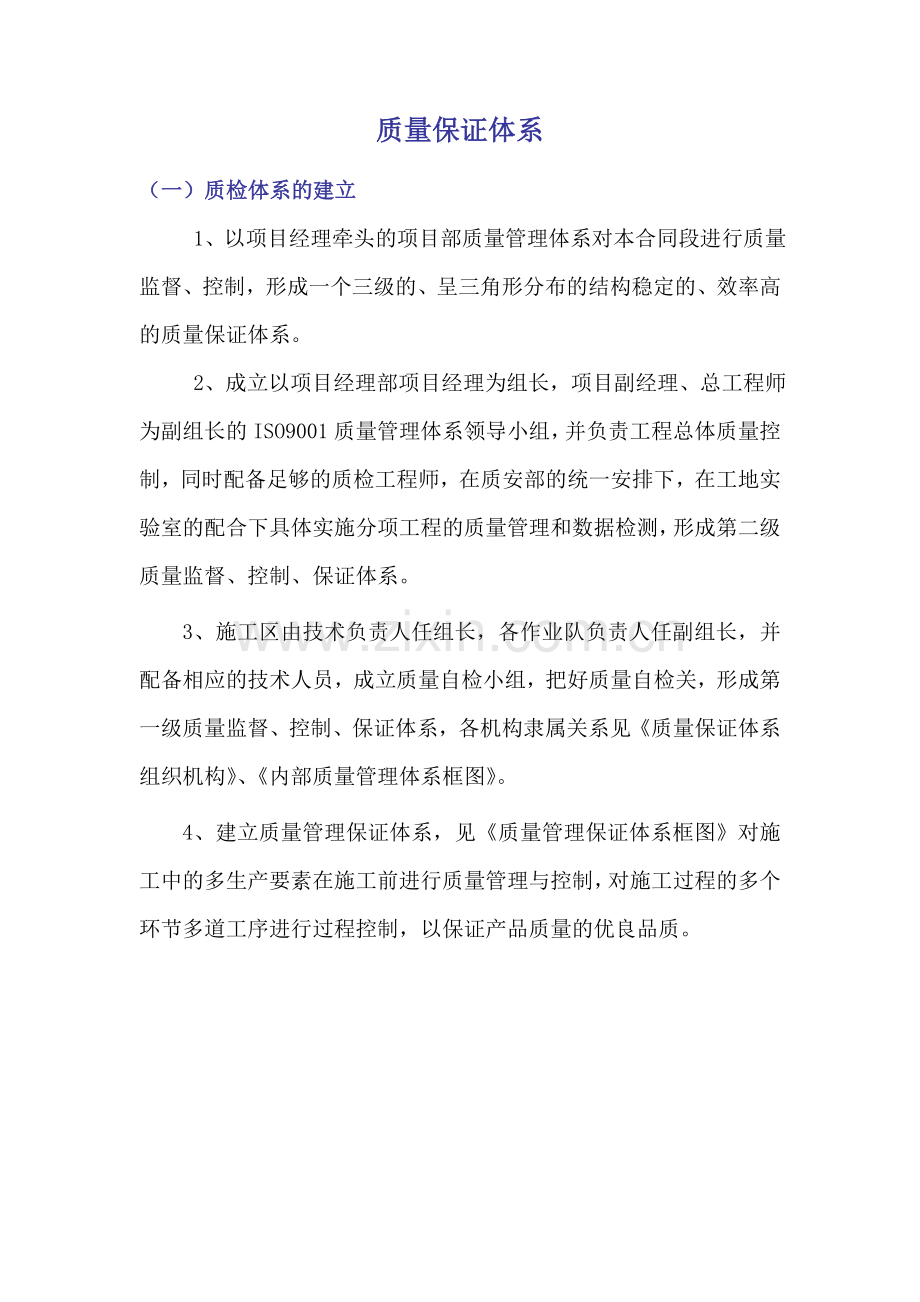 质量保证体系

（一）质检体系的建立

1、以项目经理牵头的项目部质量管理体系对本合同段进行质量监督、控制，形成一个三级的、呈三角形分布的结构稳定的、效率高的质量保证体系。

2、成立以项目经理部项目经理为组长，项目副经理、总工程师为副组长的ISO9001质量管理体系领导小组，并负责工程总体质量控制，同时配备足够的质检工程师，在质安部的统一安排下，在工地实验室的配合下具体实施分项工程的质量管理和数据检测，形成第二级质量监督、控制、保证体系。

3、施工区由技术负责人任组长，各作业队负责人任副组长，并配备相应的技术人员，成立质量自检小组，把好质量自检关，形成第一级质量监督、控制、保证体系，各机构隶属关系见《质量保证体系组织机构》、《内部质量管理体系框图》。

4、建立质量管理保证体系，见《质量管理保证体系框图》对施工中的多生产要素在施工前进行质量管理与控制，对施工过程的多个环节多道工序进行过程控制，以保证产品质量的优良品质。

www.zixin.com.cn